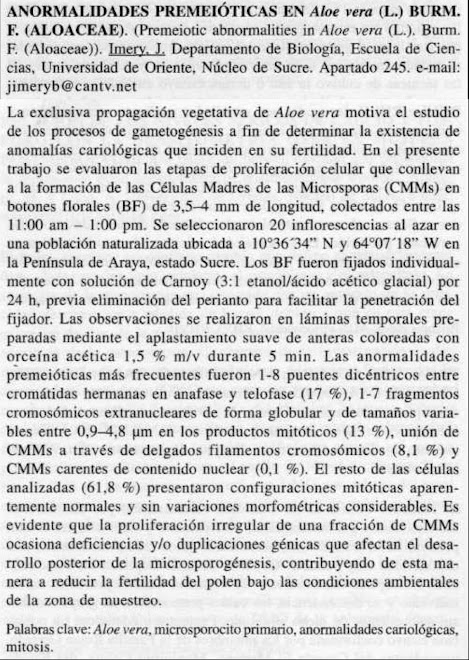 ANORMALIDADES PREMEIÓTICAS EN Aloe vera (L.) BURM. F. (ALOACEAE). (Premeiotic abnormalities in Aloe vera (L.). Burm. F. (Aloaceae)). Imery, J. Departamento de Biología, Escuela de Ciencias, Universidad de Oriente, Núcleo de Sucre. Apartado 245. e-mail: jimeryb@cantv.net

La exclusiva propagación vegetativa de Aloe vera motiva el estudio de los procesos de gametogénesis a fin de determinar la existencia de anomalías cariológicas que inciden en su fertilidad. En el presente trabajo se evaluaron las etapas de proliferación celular que conllevan a la formación de las Células Madres de las Microsporas (CMMs) en botones florales (BF) de 3,5–4 mm de longitud, colectados entre las 11:00 am – 1:00 pm. Se seleccionaron 20 inflorescencias al azar en una población naturalizada ubicada a 10°36´34" N y 64°07´18" W en la Península de Araya, estado Sucre. Los BF fueron fijados individualmente con solución de Carnoy (3:1 etanol/ácido acético glacial) por 24 h, previa eliminación del perianto para facilitar la penetración del fijador. Las observaciones se realizaron en láminas temporales preparadas mediante el aplastamiento suave de anteras coloreadas con orceína acética 1,5 % m/v durante 5 min. Las anormalidades premeióticas más frecuentes fueron 1-8 puentes dicéntricos entre cromátidas hermanas en anafase y telofase (17 %), 1-7 fragmentos cromosómicos extranucleares de forma globular y de tamaños variables entre 0,9–4,8 µm en los productos mitóticos (13 %), unión de CMMs a través de delgados filamentos cromosómicos (8,1 %) y CMMs carentes de contenido nuclear (0,1 %). El resto de las células analizadas (61,8 %) presentaron configuraciones mitóticas aparentemente normales y sin variaciones morfométricas considerables. Es evidente que la proliferación irregular de una fracción de CMMs ocasiona deficiencias y/o duplicaciones génicas que afectan el desarrollo posterior de la microsporogénesis, contribuyendo de esta manera a reducir la fertilidad del polen bajo las condiciones ambientales de la zona de muestreo.

Palabras clave: Aloe vera, microsporocito primario, anormalidades cariológicas, mitosis.